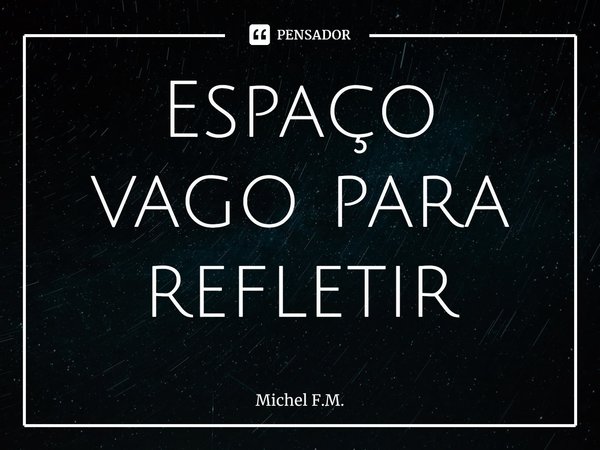 PENSADOR

Espaço vago para refletir

Michel F.M.